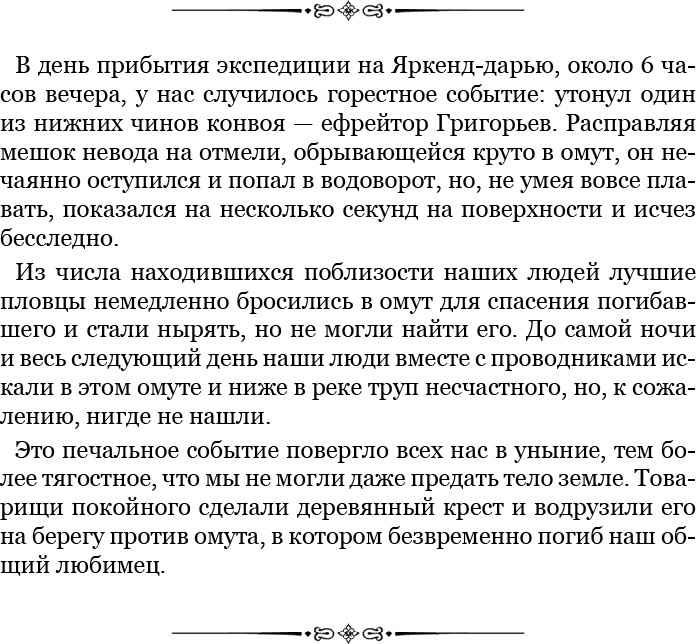 В день прибытия экспедиции на Яркенд-дарью, около 6 часов вечера, у нас случилось горестное событие: утонул один из нижних чинов конвоя — ефрейтор Григорьев. Расправляя мешок невода на отмели, обрывающейся круто в омут, он нечаянно оступился и попал в водоворот, но, не умея вовсе плавать, показался на несколько секунд на поверхности и исчез бесследно.

Из числа находившихся поблизости наших людей лучшие пловцы немедленно бросились в омут для спасения погибавшего и стали нырять, но не могли найти его. До самой ночи и весь следующий день наши люди вместе с проводниками искали в этом омуте и ниже в реке труп несчастного, но, к сожалению, нигде не нашли.

Это печальное событие повергло всех нас в уныние, тем более тягостное, что мы не могли даже предать тело земле. Товарищи покойного сделали деревянный крест и водрузили его на берегу против омута, в котором безвременно погиб наш общий любимец.